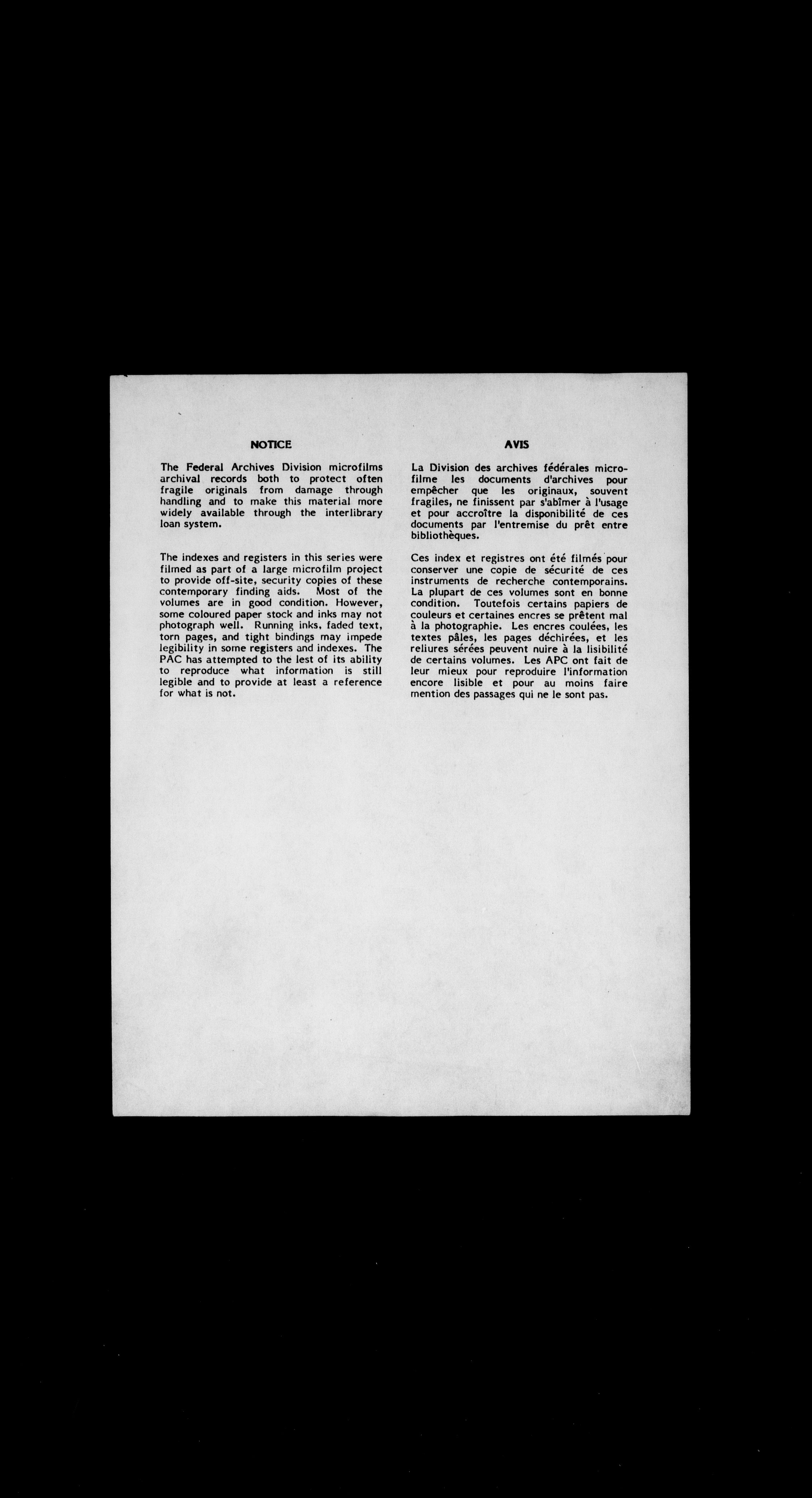 NOTICE

The Federal Archives Division microfilms archival records both to protect often fragile originals from damage through handling and to make this material more widely available through the interlibrary loan system.

The indexes and registers in this series were filmed as part of a large microfilm project to provide off-site, security copies of these contemporary finding aids. Most of the volumes are in good condition. However, some coloured paper stock and inks may not photograph well. Running inks, faded text, torn pages, and tight bindings may impede legibility in some registers and indexes. The PAC has attempted to the lest of its ability to reproduce what information is still legible and to provide at least a reference for what is not.

AVIS

La Division des archives fédérales microfilme les documents d'archives pour empêcher que les originaux, souvent fragiles, ne finissent par s'abîmer à l'usage et pour accroître la disponibilité de ces documents par l'entremise du prêt entre bibliothèques.

Ces index et registres ont été filmés pour conserver une copie de sécurité de ces instruments de recherche contemporains. La plupart de ces volumes sont en bonne condition. Toutefois certains papiers de couleurs et certaines encres se prêtent mal à la photographie. Les encres coulées, les textes pâles, les pages déchirées, et les reliures sérées peuvent nuire à la lisibilité de certains volumes. Les APC ont fait de leur mieux pour reproduire l'information encore lisible et pour au moins faire mention des passages qui ne le sont pas.